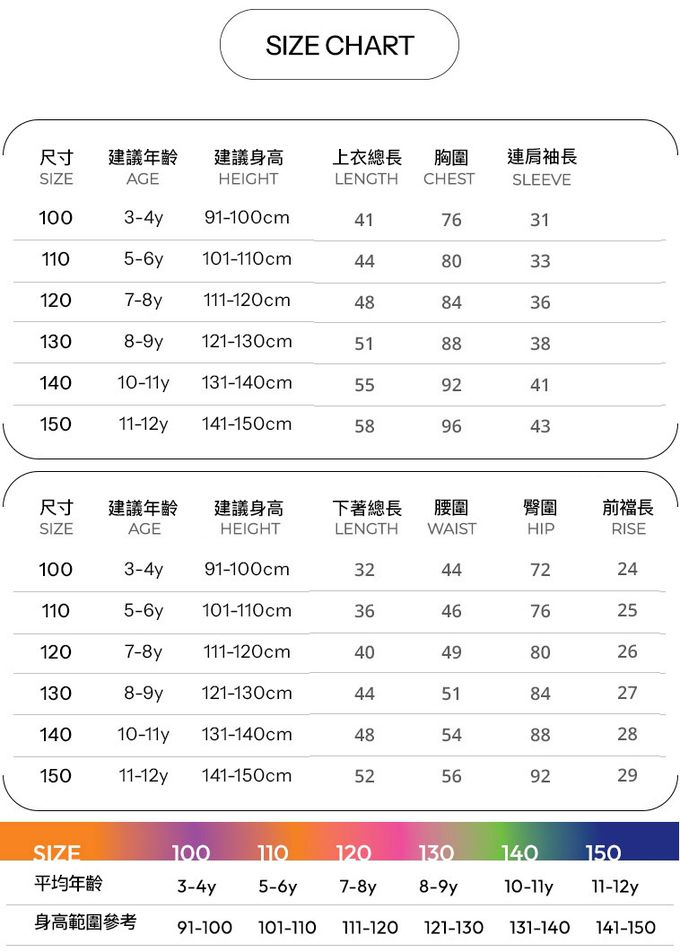 SIZE CHART

| 尺寸 SIZE | 建議年齡 AGE | 建議身高 HEIGHT | 上衣總長 LENGTH | 胸圍 CHEST | 連肩袖長 SLEEVE |
|---|---|---|---|---|---|
| 100 | 3-4y | 91-100cm | 41 | 76 | 31 |
| 110 | 5-6y | 101-110cm | 44 | 80 | 33 |
| 120 | 7-8y | 111-120cm | 48 | 84 | 36 |
| 130 | 8-9y | 121-130cm | 51 | 88 | 38 |
| 140 | 10-11y | 131-140cm | 55 | 92 | 41 |
| 150 | 11-12y | 141-150cm | 58 | 96 | 43 |

| 尺寸 SIZE | 建議年齡 AGE | 建議身高 HEIGHT | 下著總長 LENGTH | 腰圍 WAIST | 臀圍 HIP | 前襠長 RISE |
|---|---|---|---|---|---|---|
| 100 | 3-4y | 91-100cm | 32 | 44 | 72 | 24 |
| 110 | 5-6y | 101-110cm | 36 | 46 | 76 | 25 |
| 120 | 7-8y | 111-120cm | 40 | 49 | 80 | 26 |
| 130 | 8-9y | 121-130cm | 44 | 51 | 84 | 27 |
| 140 | 10-11y | 131-140cm | 48 | 54 | 88 | 28 |
| 150 | 11-12y | 141-150cm | 52 | 56 | 92 | 29 |

| SIZE | 100 | 110 | 120 | 130 | 140 | 150 |
|---|---|---|---|---|---|---|
| 平均年齡 | 3-4y | 5-6y | 7-8y | 8-9y | 10-11y | 11-12y |
| 身高範圍參考 | 91-100 | 101-110 | 111-120 | 121-130 | 131-140 | 141-150 |